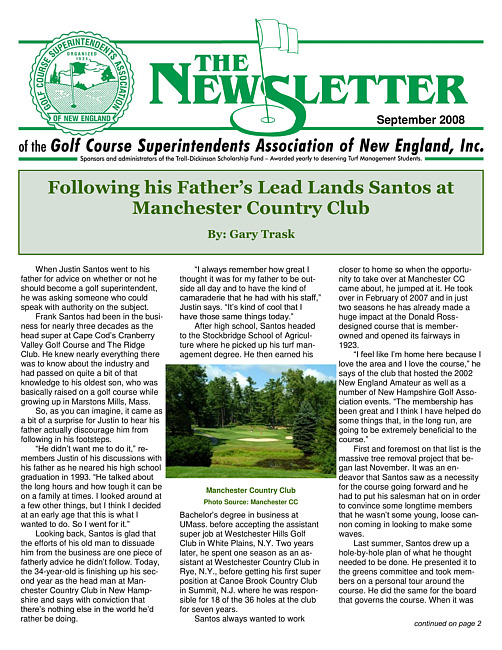 GOLF COURSE SUPERINTENDENTS ASSOCIATION
ORGANIZED 1924
OF NEW ENGLAND

THE NEWSLETTER

September 2008

of the Golf Course Superintendents Association of New England, Inc.

Sponsors and administrators of the Troll-Dickinson Scholarship Fund – Awarded yearly to deserving Turf Management Students.

Following his Father's Lead Lands Santos at Manchester Country Club

By: Gary Trask

When Justin Santos went to his father for advice on whether or not he should become a golf superintendent, he was asking someone who could speak with authority on the subject.

Frank Santos had been in the business for nearly three decades as the head super at Cape Cod's Cranberry Valley Golf Course and The Ridge Club. He knew nearly everything there was to know about the industry and had passed on quite a bit of that knowledge to his oldest son, who was basically raised on a golf course while growing up in Marstons Mills, Mass.

So, as you can imagine, it came as a bit of a surprise for Justin to hear his father actually discourage him from following in his footsteps.

"He didn't want me to do it," remembers Justin of his discussions with his father as he neared his high school graduation in 1993. "He talked about the long hours and how tough it can be on a family at times. I looked around at a few other things, but I think I decided at an early age that this is what I wanted to do. So I went for it."

Looking back, Santos is glad that the efforts of his old man to dissuade him from the business are one piece of fatherly advice he didn't follow. Today, the 34-year-old is finishing up his second year as the head man at Manchester Country Club in New Hampshire and says with conviction that there's nothing else in the world he'd rather be doing.

"I always remember how great I thought it was for my father to be outside all day and to have the kind of camaraderie that he had with his staff," Justin says. "It's kind of cool that I have those same things today."

After high school, Santos headed to the Stockbridge School of Agriculture where he picked up his turf management degree. He then earned his

Manchester Country Club
Photo Source: Manchester CC

Bachelor's degree in business at UMass. before accepting the assistant super job at Westchester Hills Golf Club in White Plains, N.Y. Two years later, he spent one season as an assistant at Westchester Country Club in Rye, N.Y., before getting his first super position at Canoe Brook Country Club in Summit, N.J. where he was responsible for 18 of the 36 holes at the club for seven years.

Santos always wanted to work closer to home so when the opportunity to take over at Manchester CC came about, he jumped at it. He took over in February of 2007 and in just two seasons he has already made a huge impact at the Donald Ross-designed course that is member-owned and opened its fairways in 1923.

"I feel like I'm home here because I love the area and I love the course," he says of the club that hosted the 2002 New England Amateur as well as a number of New Hampshire Golf Association events. "The membership has been great and I think I have helped do some things that, in the long run, are going to be extremely beneficial to the course."

First and foremost on that list is the massive tree removal project that began last November. It was an endeavor that Santos saw as a necessity for the course going forward and he had to put his salesman hat on in order to convince some longtime members that he wasn't some young, loose cannon coming in looking to make some waves.

Last summer, Santos drew up a hole-by-hole plan of what he thought needed to be done. He presented it to the greens committee and took members on a personal tour around the course. He did the same for the board that governs the course. When it was

continued on page 2